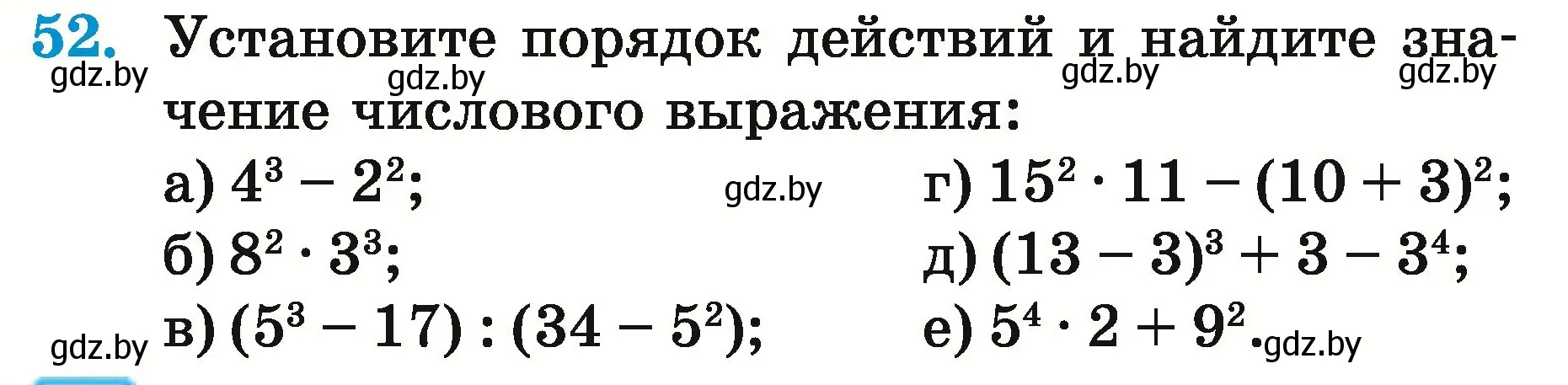 52. Установите порядок действий и найдите значение числового выражения:

gdz.by gdz.by gdz.by gdz.by

а) $4^3 - 2^2$;

б) $8^2 \cdot 3^3$;

в) $(5^3 - 17) : (34 - 5^2)$;

gdz.by

г) $15^2 \cdot 11 - (10 + 3)^2$;

д) $(13 - 3)^3 + 3 - 3^4$;

е) $5^4 \cdot 2 + 9^2$.

gdz.by gdz.by